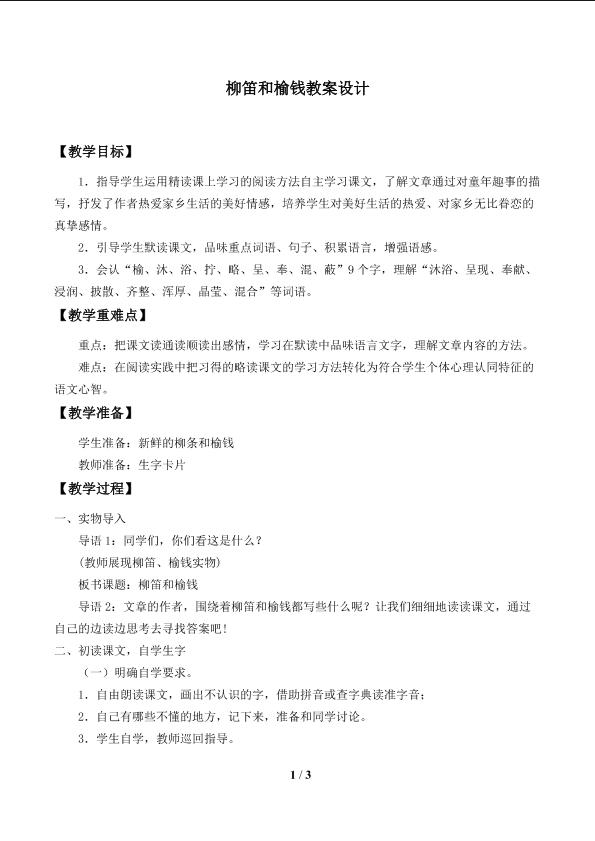 柳笛和榆钱教案设计

【教学目标】

1．指导学生运用精读课上学习的阅读方法自主学习课文，了解文章通过对童年趣事的描写，抒发了作者热爱家乡生活的美好情感，培养学生对美好生活的热爱、对家乡无比眷恋的真挚感情。

2．引导学生默读课文，品味重点词语、句子、积累语言，增强语感。

3．会认“榆、沐、浴、拧、略、呈、奉、混、蔽”9个字，理解“沐浴、呈现、奉献、浸润、披散、齐整、浑厚、晶莹、混合”等词语。

【教学重难点】

重点：把课文读通读顺读出感情，学习在默读中品味语言文字，理解文章内容的方法。

难点：在阅读实践中把习得的略读课文的学习方法转化为符合学生个体心理认同特征的语文心智。

【教学准备】

学生准备：新鲜的柳条和榆钱

教师准备：生字卡片

【教学过程】

一、实物导入

导语1：同学们，你们看这是什么？

(教师展现柳笛、榆钱实物)

板书课题：柳笛和榆钱

导语2：文章的作者，围绕着柳笛和榆钱都写些什么呢？让我们细细地读读课文，通过自己的边读边思考去寻找答案吧！

二、初读课文，自学生字

（一）明确自学要求。

1．自由朗读课文，画出不认识的字，借助拼音或查字典读准字音；

2．自己有哪些不懂的地方，记下来，准备和同学讨论。

3．学生自学，教师巡回指导。

1 / 3